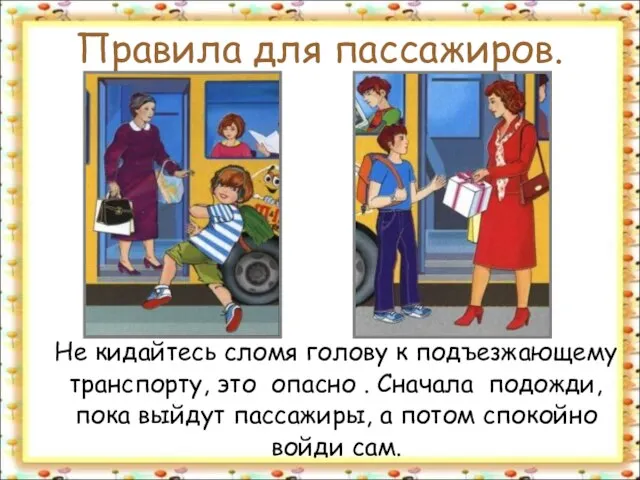 Правила для пассажиров.

Не кидайтесь сломя голову к подъезжающему транспорту, это опасно . Сначала подожди, пока выйдут пассажиры, а потом спокойно войди сам.